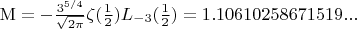 $\mathrm{M} = -\frac{3^{5/4}}{\sqrt{2\pi}}\zeta(\frac{1}{2})L_{-3}(\frac{1}{2}) = 1.10610258671519...$